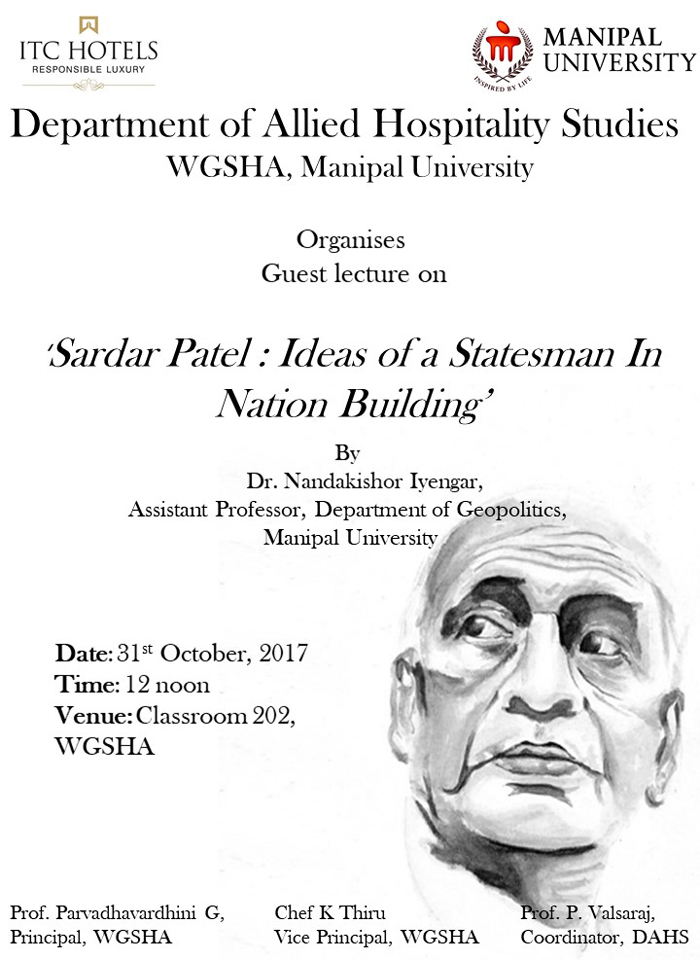 ITC HOTELS
RESPONSIBLE LUXURY

MANIPAL UNIVERSITY
INSPIRED BY LIFE

Department of Allied Hospitality Studies
WGSHA, Manipal University

Organises
Guest lecture on

'Sardar Patel : Ideas of a Statesman In Nation Building'

By
Dr. Nandakishor Iyengar,
Assistant Professor, Department of Geopolitics,
Manipal University

Date: 31$^{st}$ October, 2017
Time: 12 noon
Venue: Classroom 202, WGSHA

Prof. Parvadhavardhini G,
Principal, WGSHA

Chef K Thiru
Vice Principal, WGSHA

Prof. P. Valsaraj,
Coordinator, DAHS